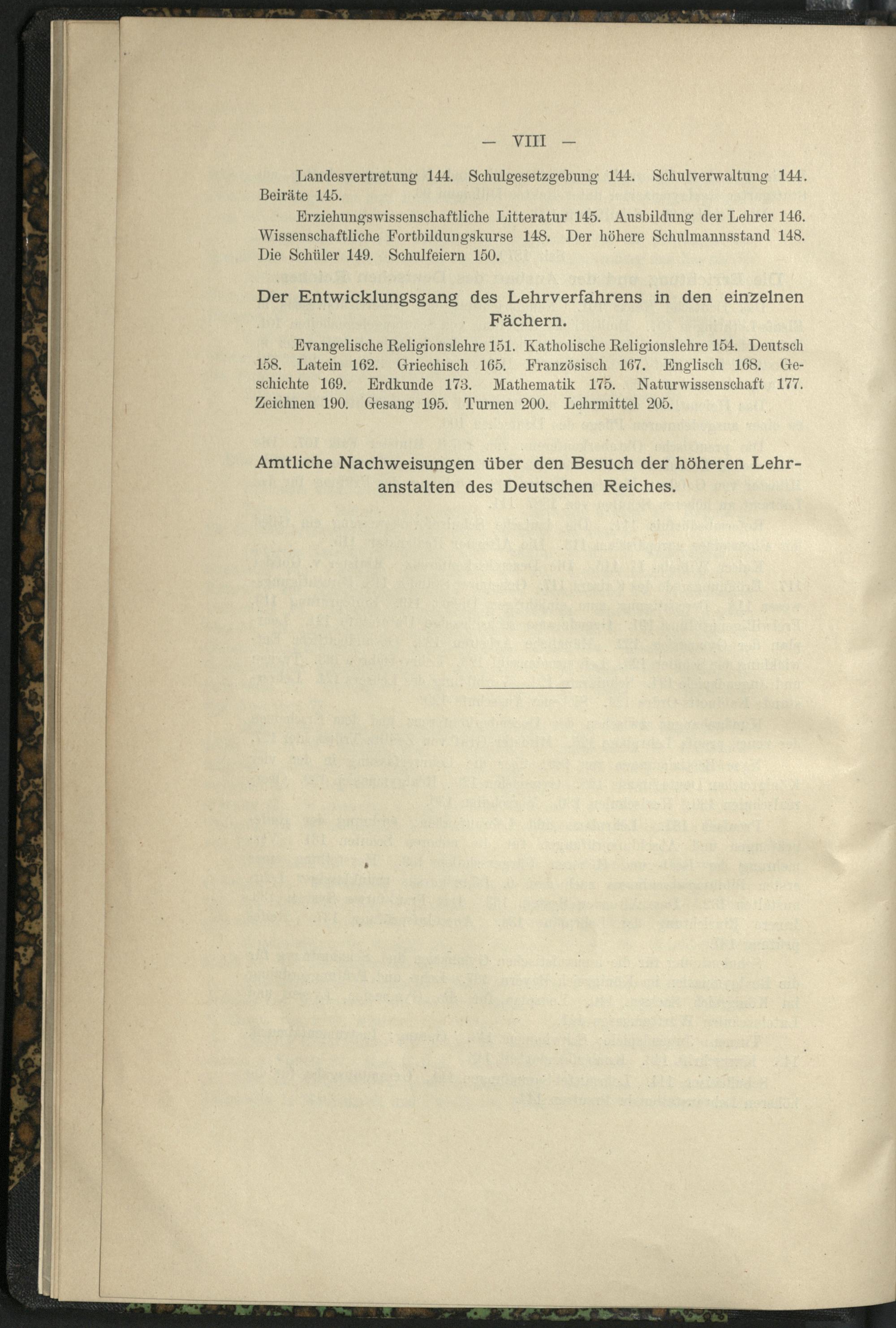 — VIII —

Landesvertretung 144. Schulgesetzgebung 144. Schulverwaltung 144. Beiräte 145.

Erziehungswissenschaftliche Litteratur 145. Ausbildung der Lehrer 146. Wissenschaftliche Fortbildungskurse 148. Der höhere Schulmannsstand 148. Die Schüler 149. Schulfeiern 150.

Der Entwicklungsgang des Lehrverfahrens in den einzelnen Fächern.

Evangelische Religionslehre 151. Katholische Religionslehre 154. Deutsch 158. Latein 162. Griechisch 165. Französisch 167. Englisch 168. Geschichte 169. Erdkunde 173. Mathematik 175. Naturwissenschaft 177. Zeichnen 190. Gesang 195. Turnen 200. Lehrmittel 205.

Amtliche Nachweisungen über den Besuch der höheren Lehranstalten des Deutschen Reiches.